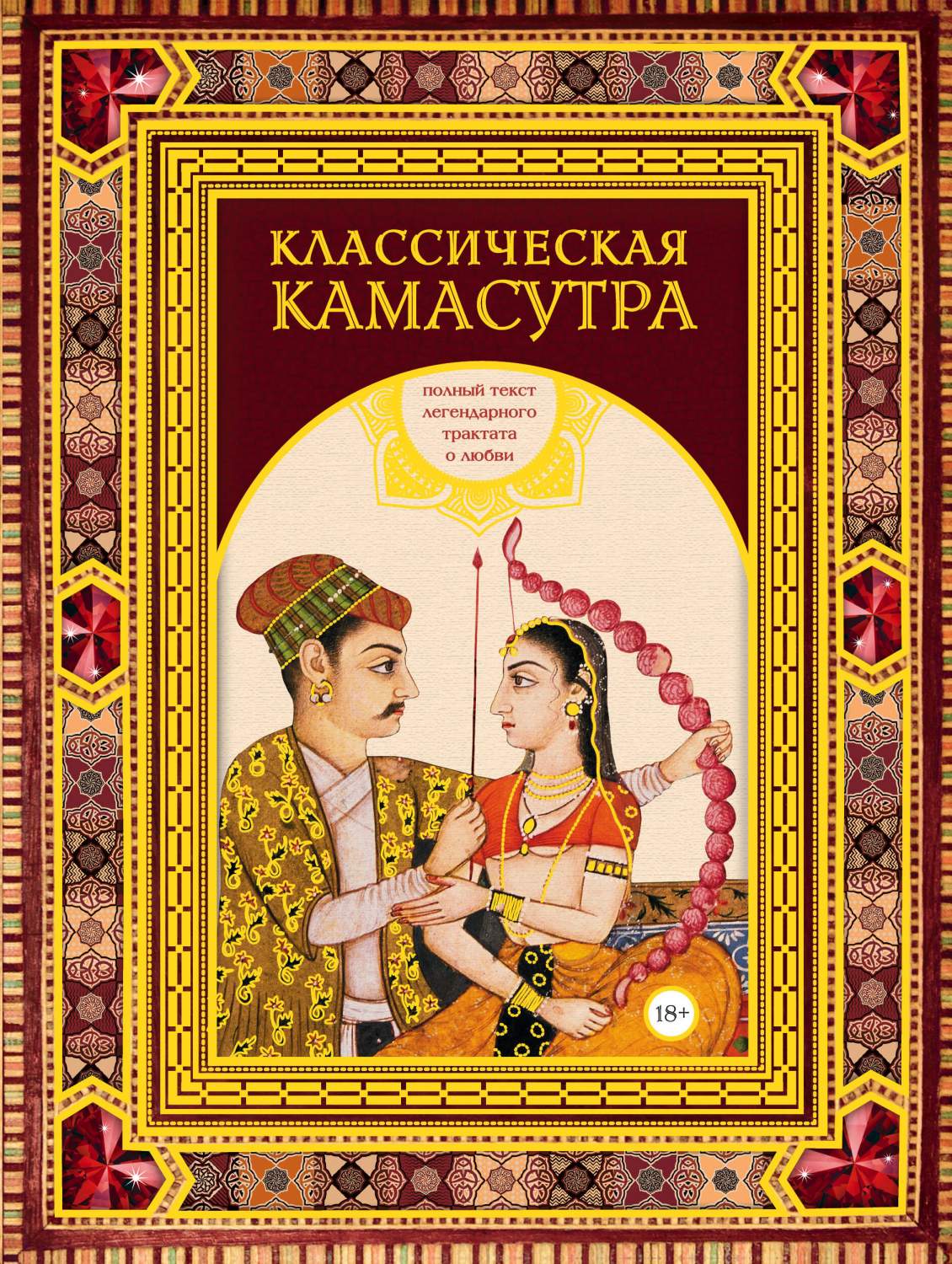 КЛАССИЧЕСКАЯ
КАМАСУТРА

полный текст
легендарного
трактата
о любви

18+